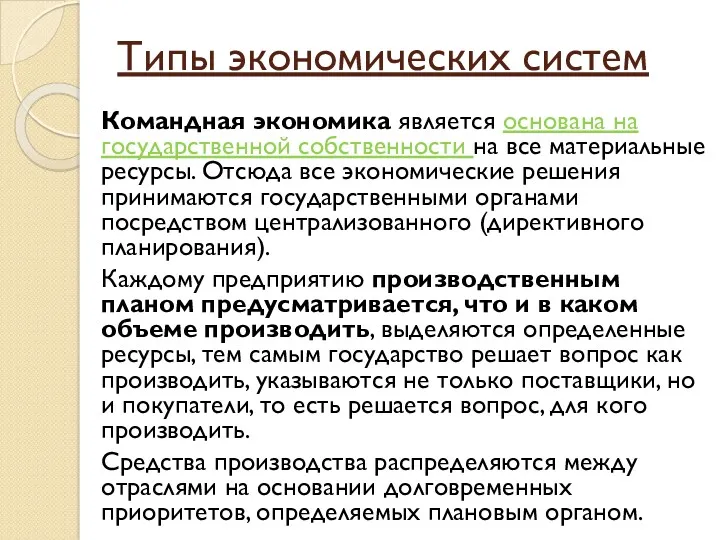 Типы экономических систем

Командная экономика является основана на государственной собственности на все материальные ресурсы. Отсюда все экономические решения принимаются государственными органами посредством централизованного (директивного планирования).

Каждому предприятию производственным планом предусматривается, что и в каком объеме производить, выделяются определенные ресурсы, тем самым государство решает вопрос как производить, указываются не только поставщики, но и покупатели, то есть решается вопрос, для кого производить.

Средства производства распределяются между отраслями на основании долговременных приоритетов, определяемых плановым органом.